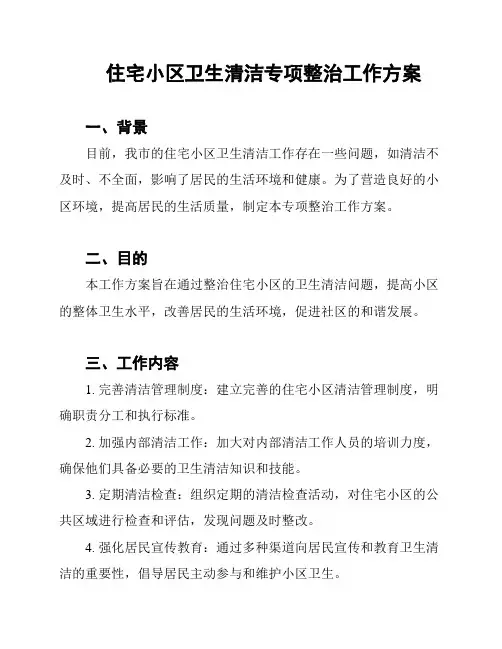 住宅小区卫生清洁专项整治工作方案

一、背景

目前，我市的住宅小区卫生清洁工作存在一些问题，如清洁不及时、不全面，影响了居民的生活环境和健康。为了营造良好的小区环境，提高居民的生活质量，制定本专项整治工作方案。

二、目的

本工作方案旨在通过整治住宅小区的卫生清洁问题，提高小区的整体卫生水平，改善居民的生活环境，促进社区的和谐发展。

三、工作内容

1. 完善清洁管理制度：建立完善的住宅小区清洁管理制度，明确职责分工和执行标准。

2. 加强内部清洁工作：加大对内部清洁工作人员的培训力度，确保他们具备必要的卫生清洁知识和技能。

3. 定期清洁检查：组织定期的清洁检查活动，对住宅小区的公共区域进行检查和评估，发现问题及时整改。

4. 强化居民宣传教育：通过多种渠道向居民宣传和教育卫生清洁的重要性，倡导居民主动参与和维护小区卫生。